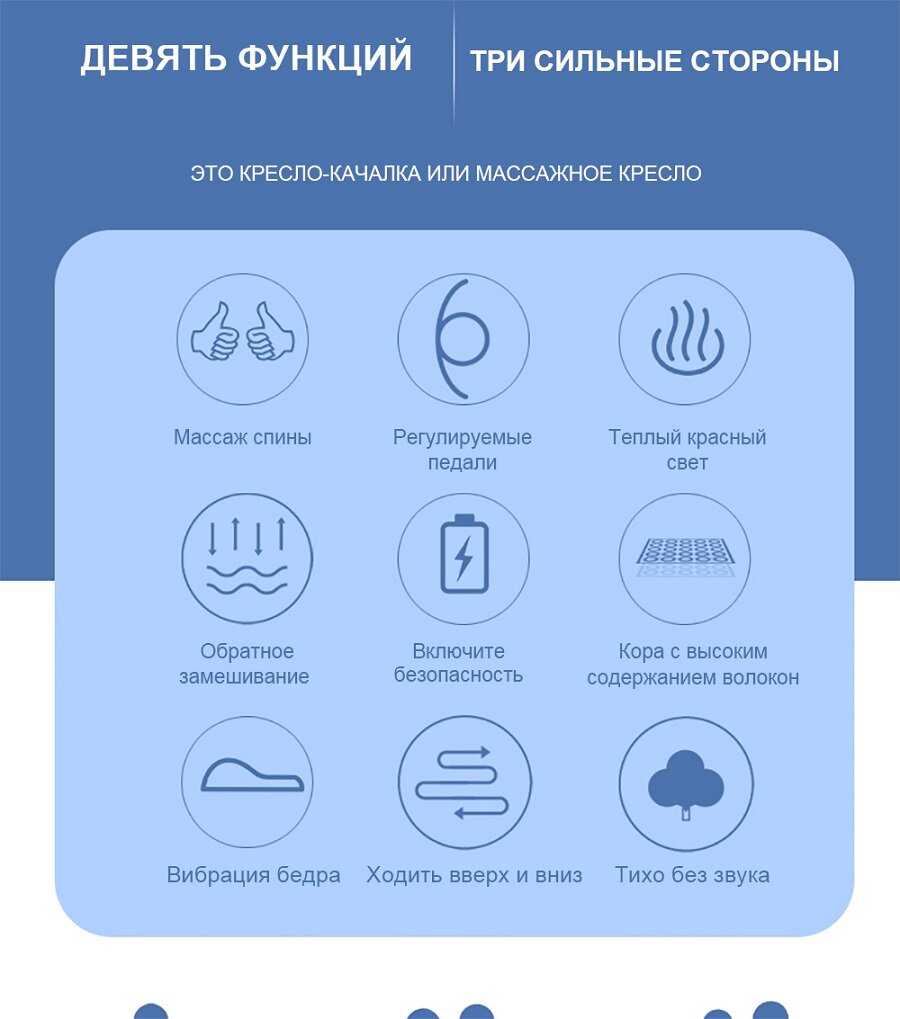 ДЕВЯТЬ ФУНКЦИЙ

ТРИ СИЛЬНЫЕ СТОРОНЫ

ЭТО КРЕСЛО-КАЧАЛКА ИЛИ МАССАЖНОЕ КРЕСЛО

Массаж спины

Регулируемые педали

Теплый красный свет

Обратное замешивание

Включите безопасность

Кора с высоким содержанием волокон

Вибрация бедра

Ходить вверх и вниз

Тихо без звука